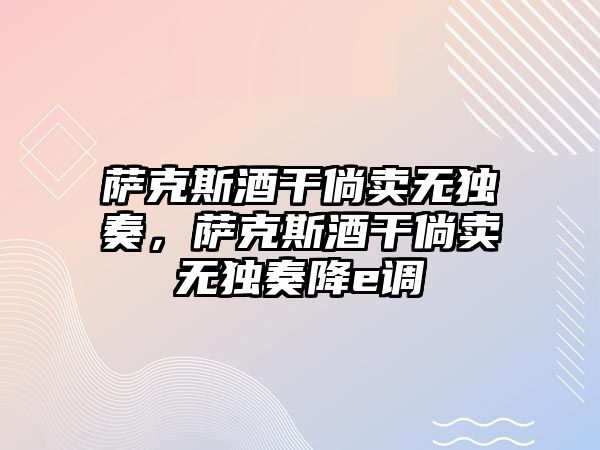 萨克斯酒干倘卖无独奏，萨克斯酒干倘卖无独奏降e调